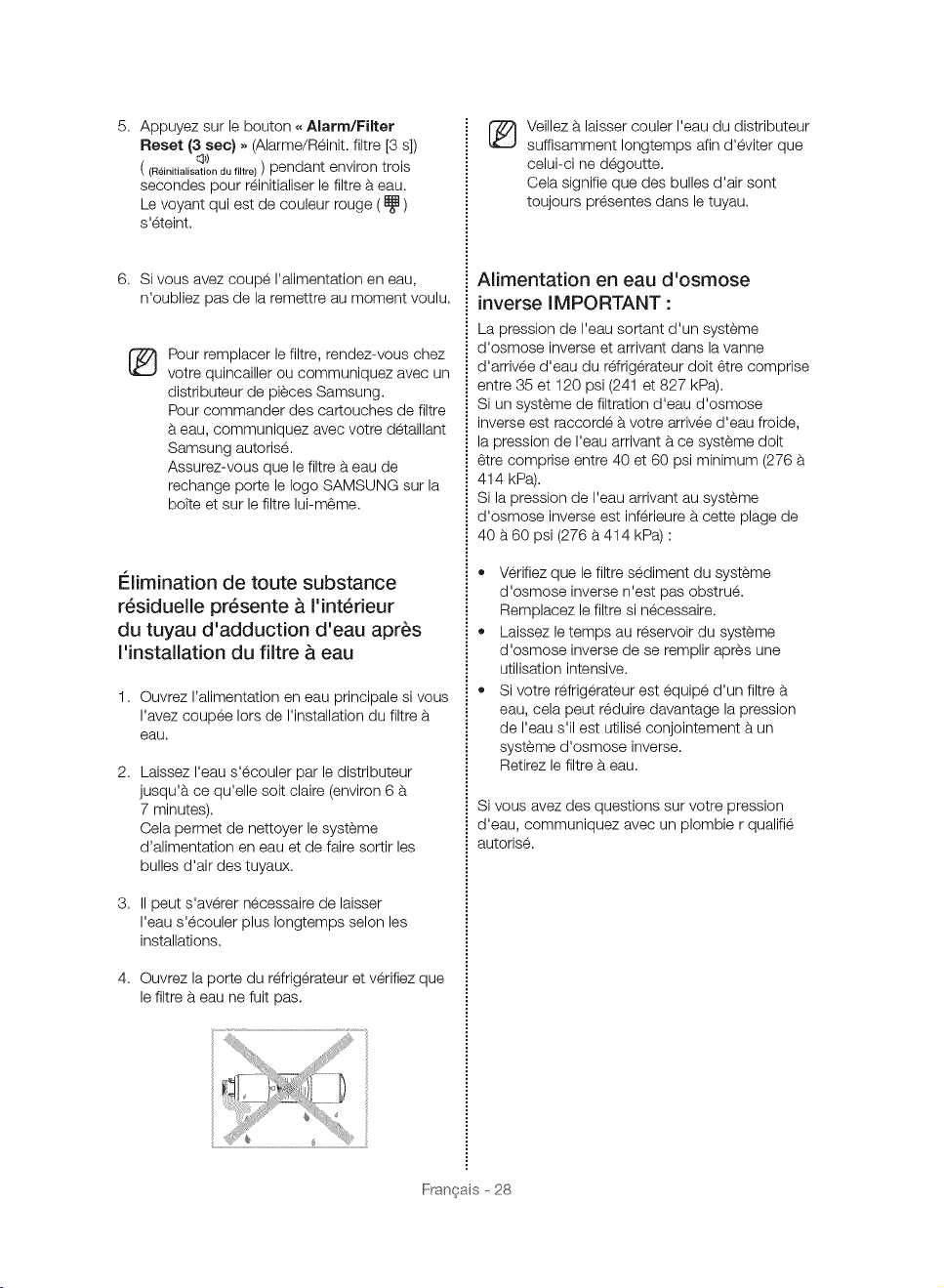 5. Appuyez sur le bouton « Alarm/Filter Reset (3 sec) » (Alarme/Réinit. filtre [3 s]) ( (Réinitialisation du filtre) ) pendant environ trois secondes pour réinitialiser le filtre à eau. Le voyant qui est de couleur rouge ( ) s'éteint.

6. Si vous avez coupé l'alimentation en eau, n'oubliez pas de la remettre au moment voulu.

Pour remplacer le filtre, rendez-vous chez votre quincailler ou communiquez avec un distributeur de pièces Samsung.
Pour commander des cartouches de filtre à eau, communiquez avec votre détaillant Samsung autorisé.
Assurez-vous que le filtre à eau de rechange porte le logo SAMSUNG sur la boîte et sur le filtre lui-même.

Élimination de toute substance résiduelle présente à l'intérieur du tuyau d'adduction d'eau après l'installation du filtre à eau

1. Ouvrez l'alimentation en eau principale si vous l'avez coupée lors de l'installation du filtre à eau.

2. Laissez l'eau s'écouler par le distributeur jusqu'à ce qu'elle soit claire (environ 6 à 7 minutes).
Cela permet de nettoyer le système d'alimentation en eau et de faire sortir les bulles d'air des tuyaux.

3. Il peut s'avérer nécessaire de laisser l'eau s'écouler plus longtemps selon les installations.

4. Ouvrez la porte du réfrigérateur et vérifiez que le filtre à eau ne fuit pas.

Veillez à laisser couler l'eau du distributeur suffisamment longtemps afin d'éviter que celui-ci ne dégoutte.
Cela signifie que des bulles d'air sont toujours présentes dans le tuyau.

Alimentation en eau d'osmose inverse IMPORTANT :

La pression de l'eau sortant d'un système d'osmose inverse et arrivant dans la vanne d'arrivée d'eau du réfrigérateur doit être comprise entre 35 et 120 psi (241 et 827 kPa).
Si un système de filtration d'eau d'osmose inverse est raccordé à votre arrivée d'eau froide, la pression de l'eau arrivant à ce système doit être comprise entre 40 et 60 psi minimum (276 à 414 kPa).
Si la pression de l'eau arrivant au système d'osmose inverse est inférieure à cette plage de 40 à 60 psi (276 à 414 kPa) :

• Vérifiez que le filtre sédiment du système d'osmose inverse n'est pas obstrué. Remplacez le filtre si nécessaire.
• Laissez le temps au réservoir du système d'osmose inverse de se remplir après une utilisation intensive.
• Si votre réfrigérateur est équipé d'un filtre à eau, cela peut réduire davantage la pression de l'eau s'il est utilisé conjointement à un système d'osmose inverse.
Retirez le filtre à eau.

Si vous avez des questions sur votre pression d'eau, communiquez avec un plombie r qualifié autorisé.

Français - 28